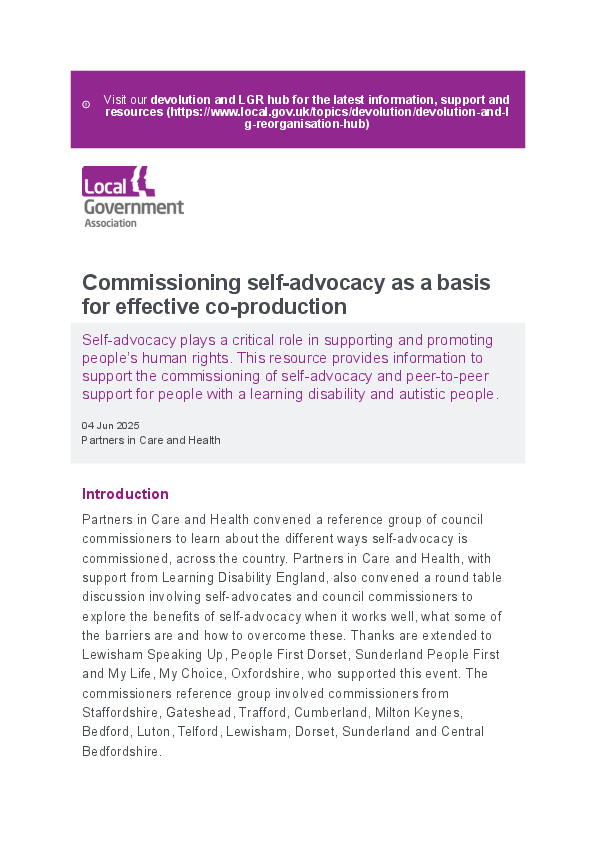 Visit our devolution and LGR hub for the latest information, support and resources (https://www.local.gov.uk/topics/devolution/devolution-and-lg-reorganisation-hub)

Local Government Association

Commissioning self-advocacy as a basis for effective co-production

Self-advocacy plays a critical role in supporting and promoting people's human rights. This resource provides information to support the commissioning of self-advocacy and peer-to-peer support for people with a learning disability and autistic people.

04 Jun 2025
Partners in Care and Health

Introduction

Partners in Care and Health convened a reference group of council commissioners to learn about the different ways self-advocacy is commissioned, across the country. Partners in Care and Health, with support from Learning Disability England, also convened a round table discussion involving self-advocates and council commissioners to explore the benefits of self-advocacy when it works well, what some of the barriers are and how to overcome these. Thanks are extended to Lewisham Speaking Up, People First Dorset, Sunderland People First and My Life, My Choice, Oxfordshire, who supported this event. The commissioners reference group involved commissioners from Staffordshire, Gateshead, Trafford, Cumberland, Milton Keynes, Bedford, Luton, Telford, Lewisham, Dorset, Sunderland and Central Bedfordshire.